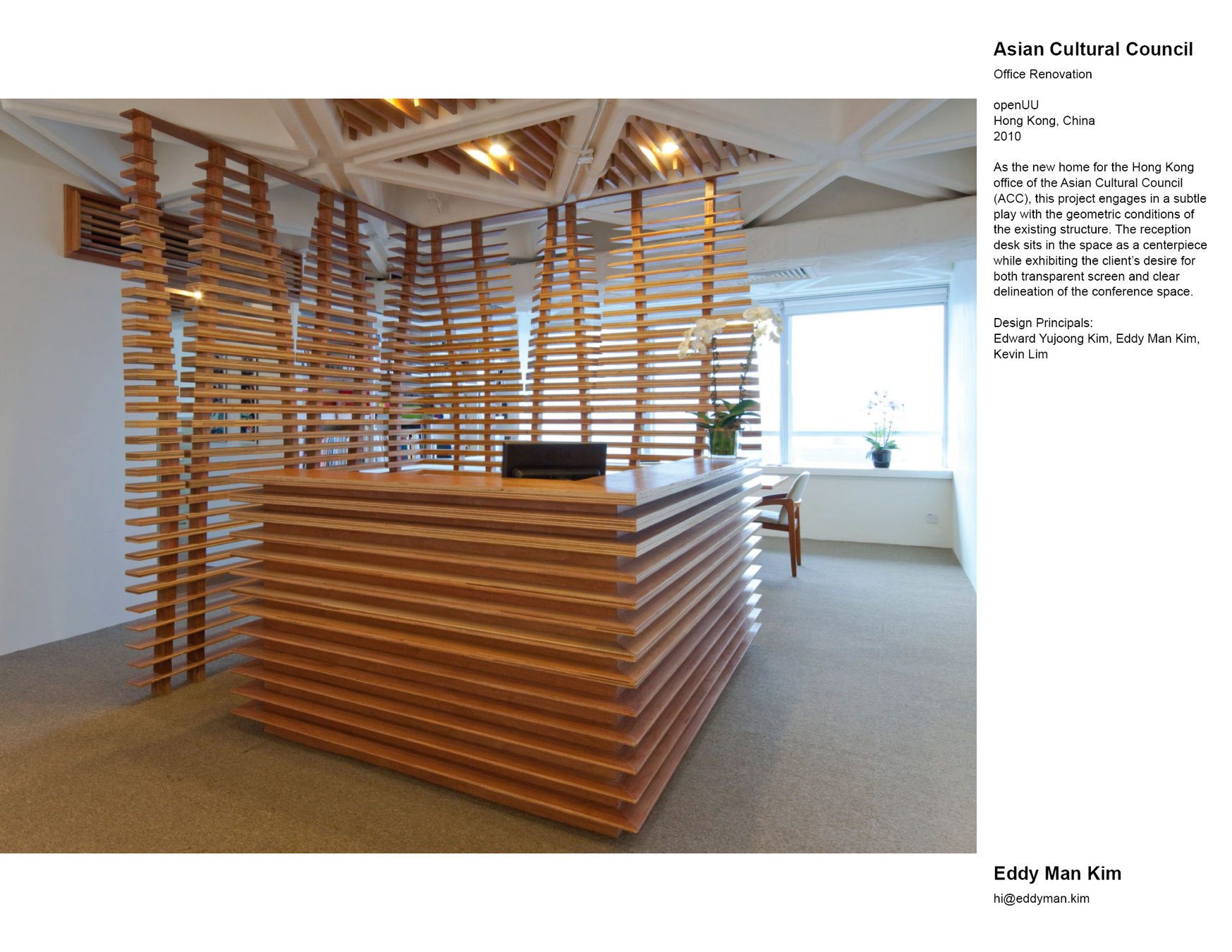 Asian Cultural Council

Office Renovation

openUU
Hong Kong, China
2010

As the new home for the Hong Kong office of the Asian Cultural Council (ACC), this project engages in a subtle play with the geometric conditions of the existing structure. The reception desk sits in the space as a centerpiece while exhibiting the client's desire for both transparent screen and clear delineation of the conference space.

Design Principals:
Edward Yujoong Kim, Eddy Man Kim, Kevin Lim

Eddy Man Kim

hi@eddyman.kim